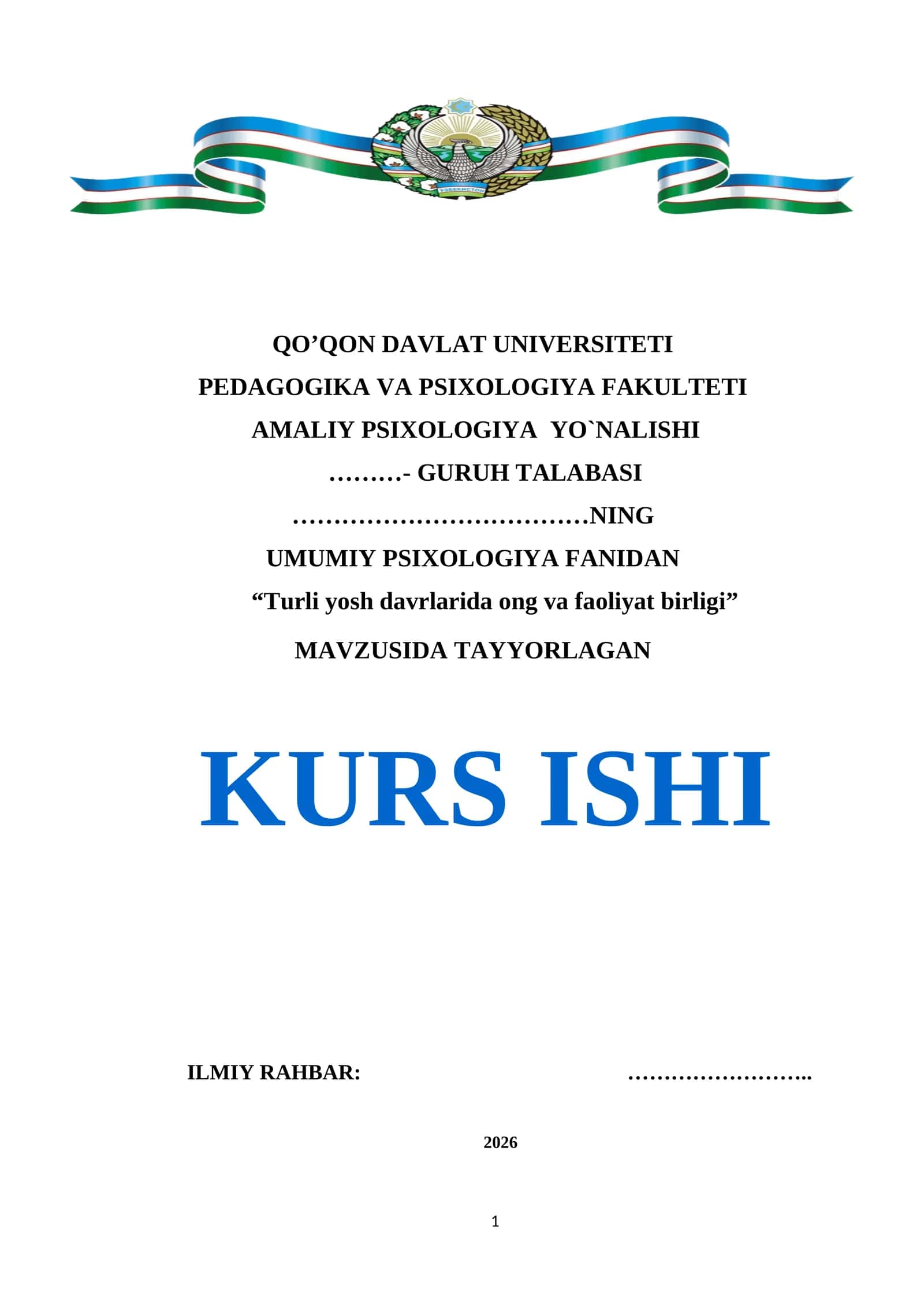 ЎЗБЕКИСТОН

QO’QON DAVLAT UNIVERSITETI

PEDAGOGIKA VA PSIXOLOGIYA FAKULTETI

AMALIY PSIXOLOGIYA YO`NALISHI

………- GURUH TALABASI

………………………………NING

UMUMIY PSIXOLOGIYA FANIDAN

“Turli yosh davrlarida ong va faoliyat birligi”

MAVZUSIDA TAYYORLAGAN

KURS ISHI

ILMIY RAHBAR: ……………………..

2026

1